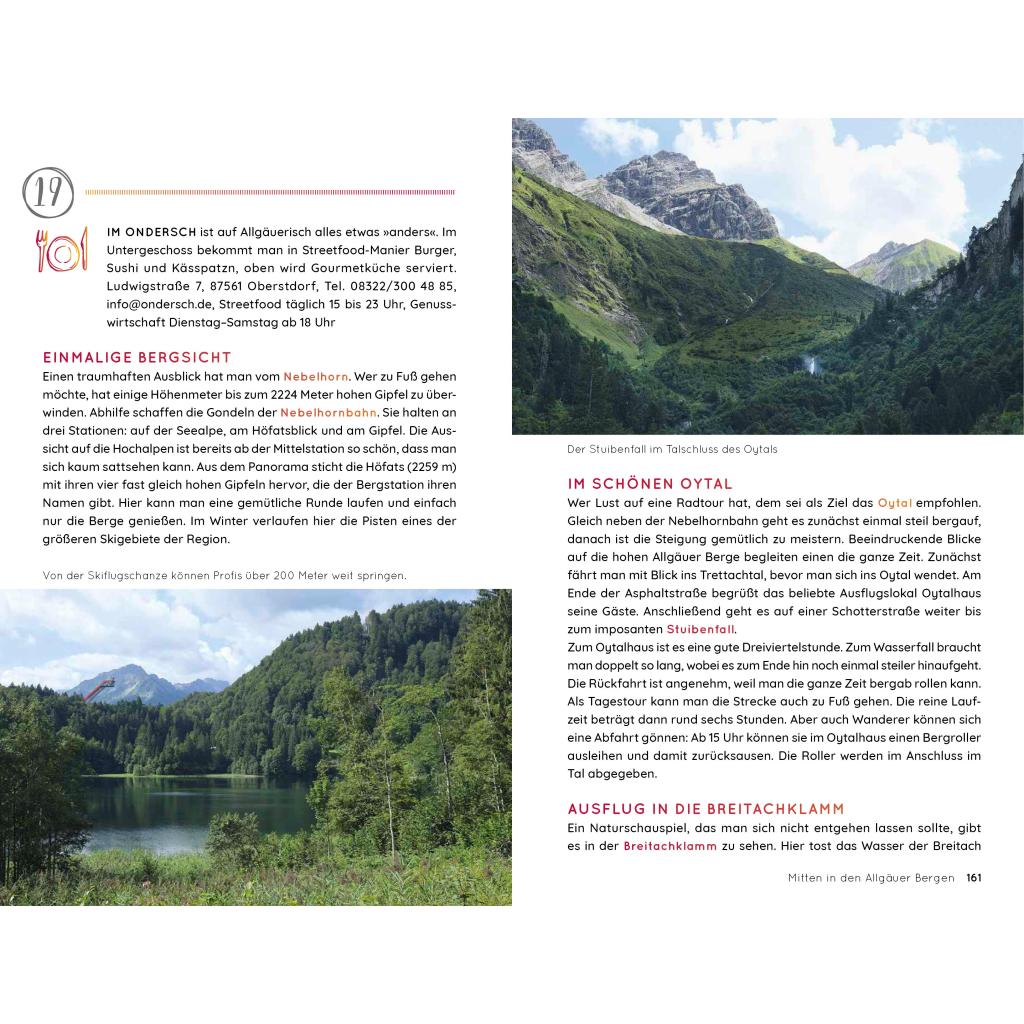 19

IM ONDERSCH ist auf Allgäuerisch alles etwas »anders«. Im Untergeschoss bekommt man in Streetfood-Manier Burger, Sushi und Kässpatzn, oben wird Gourmetküche serviert. Ludwigstraße 7, 87561 Oberstdorf, Tel. 08322/300 48 85, info@ondersch.de, Streetfood täglich 15 bis 23 Uhr, Genusswirtschaft Dienstag–Samstag ab 18 Uhr

EINMALIGE BERGSICHT
Einen traumhaften Ausblick hat man vom Nebelhorn. Wer zu Fuß gehen möchte, hat einige Höhenmeter bis zum 2224 Meter hohen Gipfel zu überwinden. Abhilfe schaffen die Gondeln der Nebelhornbahn. Sie halten an drei Stationen: auf der Seealpe, am Höfatsblick und am Gipfel. Die Aussicht auf die Hochalpen ist bereits ab der Mittelstation so schön, dass man sich kaum sattsehen kann. Aus dem Panorama sticht die Höfats (2259 m) mit ihren vier fast gleich hohen Gipfeln hervor, die der Bergstation ihren Namen gibt. Hier kann man eine gemütliche Runde laufen und einfach nur die Berge genießen. Im Winter verlaufen hier die Pisten eines der größeren Skigebiete der Region.

Von der Skiflugschanze können Profis über 200 Meter weit springen.

Der Stuibenfall im Talschluss des Oytals

IM SCHÖNEN OYTAL
Wer Lust auf eine Radtour hat, dem sei als Ziel das Oytal empfohlen. Gleich neben der Nebelhornbahn geht es zunächst einmal steil bergauf, danach ist die Steigung gemütlich zu meistern. Beeindruckende Blicke auf die hohen Allgäuer Berge begleiten einen die ganze Zeit. Zunächst fährt man mit Blick ins Trettachtal, bevor man sich ins Oytal wendet. Am Ende der Asphaltstraße begrüßt das beliebte Ausflugslokal Oytalhaus seine Gäste. Anschließend geht es auf einer Schotterstraße weiter bis zum imposanten Stuibenfall.
Zum Oytalhaus ist es eine gute Dreiviertelstunde. Zum Wasserfall braucht man doppelt so lang, wobei es zum Ende hin noch einmal steiler hinaufgeht. Die Rückfahrt ist angenehm, weil man die ganze Zeit bergab rollen kann. Als Tagestour kann man die Strecke auch zu Fuß gehen. Die reine Laufzeit beträgt dann rund sechs Stunden. Aber auch Wanderer können sich eine Abfahrt gönnen: Ab 15 Uhr können sie im Oytalhaus einen Bergroller ausleihen und damit zurücksausen. Die Roller werden im Anschluss im Tal abgegeben.

AUSFLUG IN DIE BREITACHKLAMM
Ein Naturschauspiel, das man sich nicht entgehen lassen sollte, gibt es in der Breitachklamm zu sehen. Hier tost das Wasser der Breitach

Mitten in den Allgäuer Bergen 161